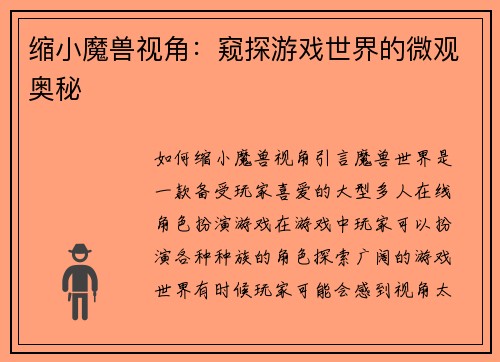 缩小魔兽视角：窥探游戏世界的微观奥秘

如何缩小魔兽视角引言魔兽世界是一款备受玩家喜爱的大型多人在线角色扮演游戏在游戏中玩家可以扮演各种种族的角色探索广阔的游戏世界有时候玩家可能会感到视角太